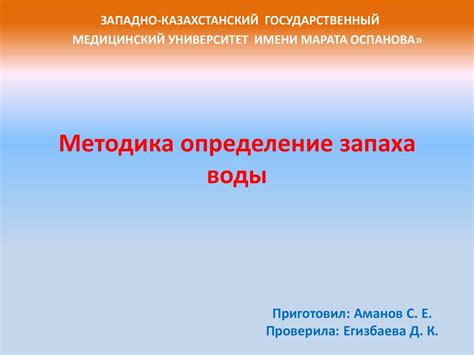 ЗАПАДНО-КАЗАХСТАНСКИЙ ГОСУДАРСТВЕННЫЙ МЕДИЦИНСКИЙ УНИВЕРСИТЕТ ИМЕНИ МАРАТА ОСПАНОВА»

Методика определение запаха воды

Приготовил: Аманов С. Е.
Проверила: Егизбаева Д. К.